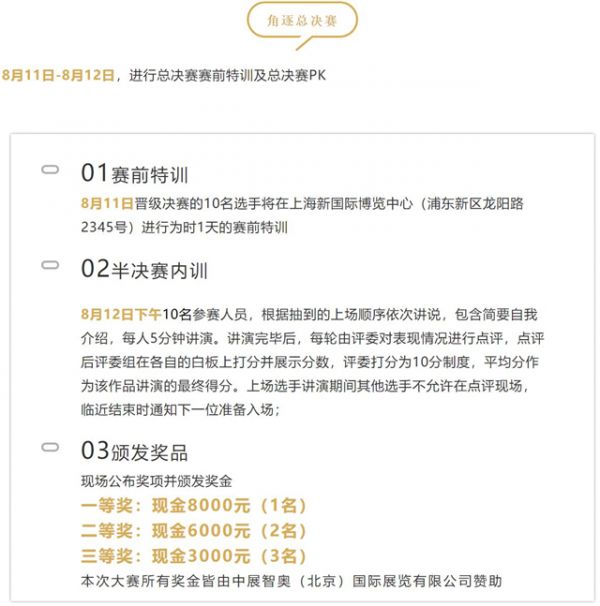 角逐总决赛

8月11日-8月12日，进行总决赛赛前特训及总决赛PK

01赛前特训

8月11日晋级决赛的10名选手将在上海新国际博览中心（浦东新区龙阳路2345号）进行为时1天的赛前特训

02半决赛内训

8月12日下午10名参赛人员，根据抽到的上场顺序依次讲说，包含简要自我介绍，每人5分钟讲演。讲演完毕后，每轮由评委对表现情况进行点评，点评后评委组在各自的白板上打分并展示分数，评委打分为10分制度，平均分作为该作品讲演的最终得分。上场选手讲演期间其他选手不允许在点评现场，临近结束时通知下一位准备入场；

03颁发奖品

现场公布奖项并颁发奖金
一等奖：现金8000元（1名）
二等奖：现金6000元（2名）
三等奖：现金3000元（3名）
本次大赛所有奖金皆由中展智奥（北京）国际展览有限公司赞助